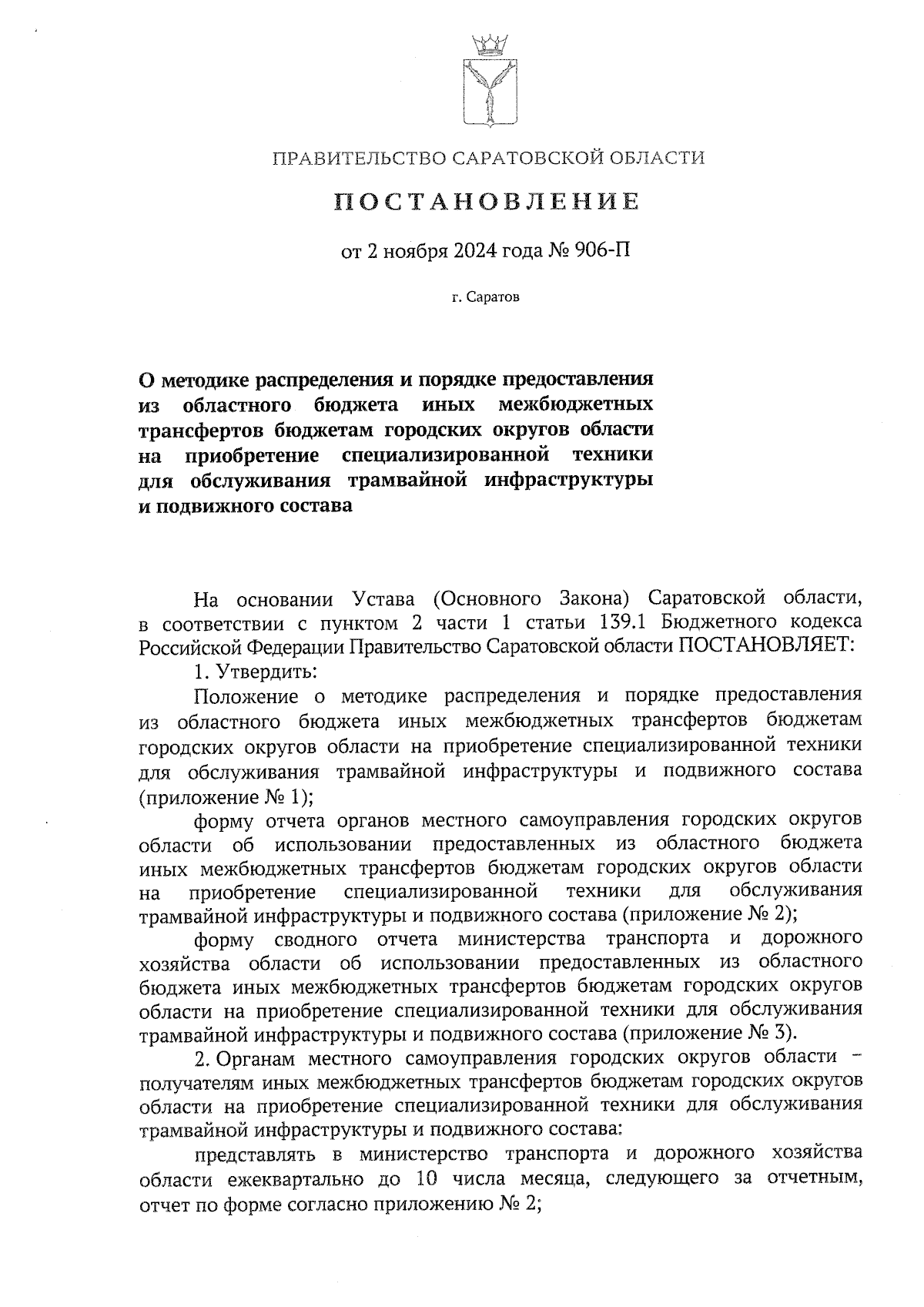 ПРАВИТЕЛЬСТВО САРАТОВСКОЙ ОБЛАСТИ

ПОСТАНОВЛЕНИЕ

от 2 ноября 2024 года № 906-П

г. Саратов

О методике распределения и порядке предоставления из областного бюджета иных межбюджетных трансфертов бюджетам городских округов области на приобретение специализированной техники для обслуживания трамвайной инфраструктуры и подвижного состава

На основании Устава (Основного Закона) Саратовской области, в соответствии с пунктом 2 части 1 статьи 139.1 Бюджетного кодекса Российской Федерации Правительство Саратовской области ПОСТАНОВЛЯЕТ:

1. Утвердить:

Положение о методике распределения и порядке предоставления из областного бюджета иных межбюджетных трансфертов бюджетам городских округов области на приобретение специализированной техники для обслуживания трамвайной инфраструктуры и подвижного состава (приложение № 1);

форму отчета органов местного самоуправления городских округов области об использовании предоставленных из областного бюджета иных межбюджетных трансфертов бюджетам городских округов области на приобретение специализированной техники для обслуживания трамвайной инфраструктуры и подвижного состава (приложение № 2);

форму сводного отчета министерства транспорта и дорожного хозяйства области об использовании предоставленных из областного бюджета иных межбюджетных трансфертов бюджетам городских округов области на приобретение специализированной техники для обслуживания трамвайной инфраструктуры и подвижного состава (приложение № 3).

2. Органам местного самоуправления городских округов области – получателям иных межбюджетных трансфертов бюджетам городских округов области на приобретение специализированной техники для обслуживания трамвайной инфраструктуры и подвижного состава:

представлять в министерство транспорта и дорожного хозяйства области ежеквартально до 10 числа месяца, следующего за отчетным, отчет по форме согласно приложению № 2;